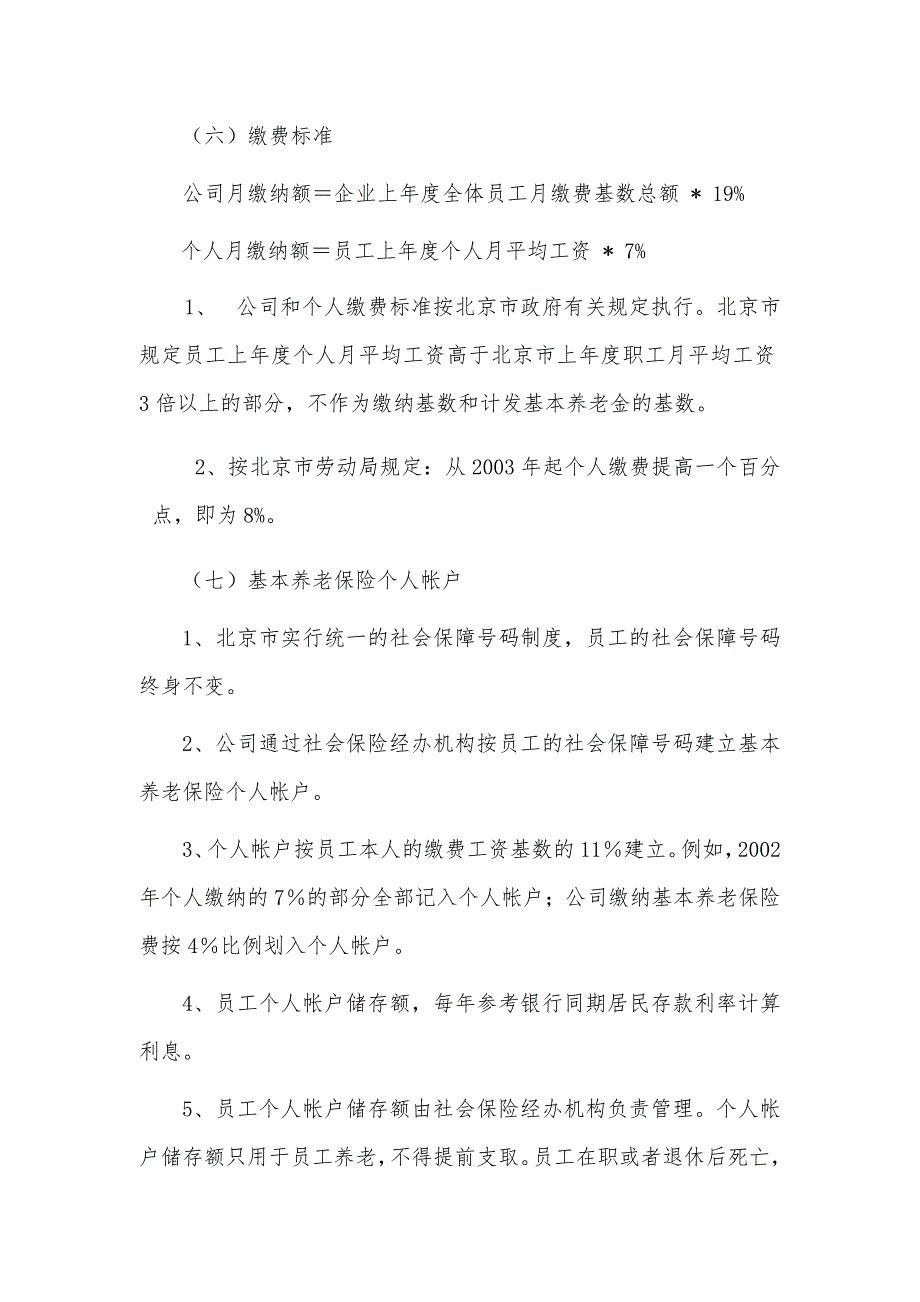 （六）缴费标准

公司月缴纳额＝企业上年度全体员工月缴费基数总额 ＊ 19%

个人月缴纳额＝员工上年度个人月平均工资 ＊ 7%

1、 公司和个人缴费标准按北京市政府有关规定执行。北京市规定员工上年度个人月平均工资高于北京市上年度职工月平均工资3倍以上的部分，不作为缴纳基数和计发基本养老金的基数。

2、按北京市劳动局规定：从2003年起个人缴费提高一个百分点，即为8%。

（七）基本养老保险个人帐户

1、北京市实行统一的社会保障号码制度，员工的社会保障号码终身不变。

2、公司通过社会保险经办机构按员工的社会保障号码建立基本养老保险个人帐户。

3、个人帐户按员工本人的缴费工资基数的11％建立。例如，2002年个人缴纳的7％的部分全部记入个人帐户；公司缴纳基本养老保险费按4％比例划入个人帐户。

4、员工个人帐户储存额，每年参考银行同期居民存款利率计算利息。

5、员工个人帐户储存额由社会保险经办机构负责管理。个人帐户储存额只用于员工养老，不得提前支取。员工在职或者退休后死亡，